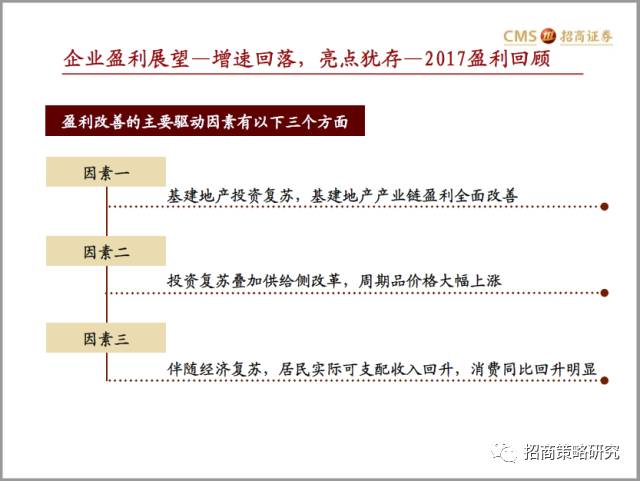 CMS 招商证券

企业盈利展望—增速回落，亮点犹存—2017盈利回顾

盈利改善的主要驱动因素有以下三个方面

因素一

基建地产投资复苏，基建地产产业链盈利全面改善

因素二

投资复苏叠加供给侧改革，周期品价格大幅上涨

因素三

伴随经济复苏，居民实际可支配收入回升，消费同比回升明显

招商策略研究